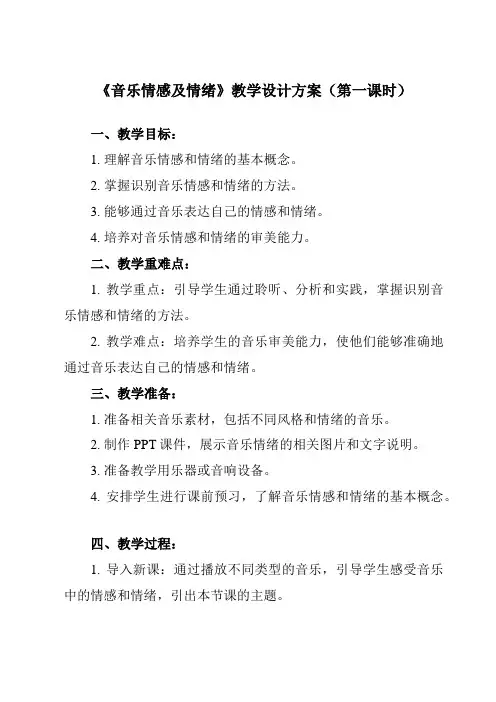 《音乐情感及情绪》教学设计方案（第一课时）

一、教学目标：

1. 理解音乐情感和情绪的基本概念。

2. 掌握识别音乐情感和情绪的方法。

3. 能够通过音乐表达自己的情感和情绪。

4. 培养对音乐情感和情绪的审美能力。

二、教学重难点：

1. 教学重点：引导学生通过聆听、分析和实践，掌握识别音乐情感和情绪的方法。

2. 教学难点：培养学生的音乐审美能力，使他们能够准确地通过音乐表达自己的情感和情绪。

三、教学准备：

1. 准备相关音乐素材，包括不同风格和情绪的音乐。

2. 制作 PPT 课件，展示音乐情绪的相关图片和文字说明。

3. 准备教学用乐器或音响设备。

4. 安排学生进行课前预习，了解音乐情感和情绪的基本概念。

四、教学过程：

1. 导入新课：通过播放不同类型的音乐，引导学生感受音乐中的情感和情绪，引出本节课的主题。